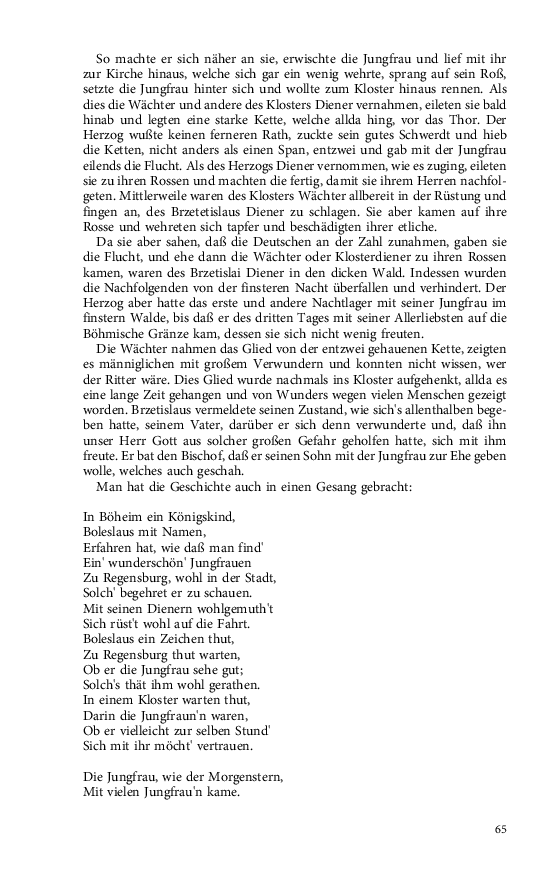 So machte er sich näher an sie, erwischte die Jungfrau und lief mit ihr zur Kirche hinaus, welche sich gar ein wenig wehrte, sprang auf sein Roß, setzte die Jungfrau hinter sich und wollte zum Kloster hinaus rennen. Als dies die Wächter und andere des Klosters Diener vernahmen, eileten sie bald hinab und legten eine starke Kette, welche allda hing, vor das Thor. Der Herzog wußte keinen ferneren Rath, zuckte sein gutes Schwerdt und hieb die Ketten, nicht anders als einen Span, entzwei und gab mit der Jungfrau eilends die Flucht. Als des Herzogs Diener vernommen, wie es zuging, eileten sie zu ihren Rossen und machten die fertig, damit sie ihrem Herren nachfolgeten. Mittlerweile waren des Klosters Wächter allbereit in der Rüstung und fingen an, des Brzetetislaus Diener zu schlagen. Sie aber kamen auf ihre Rosse und wehreten sich tapfer und beschädigten ihrer etliche.

Da sie aber sahen, daß die Deutschen an der Zahl zunahmen, gaben sie die Flucht, und ehe dann die Wächter oder Klosterdiener zu ihren Rossen kamen, waren des Brzetislai Diener in den dicken Wald. Indessen wurden die Nachfolgenden von der finsteren Nacht überfallen und verhindert. Der Herzog aber hatte das erste und andere Nachtlager mit seiner Jungfrau im finstern Walde, bis daß er des dritten Tages mit seiner Allerliebsten auf die Böhmische Gränze kam, dessen sie sich nicht wenig freuten.

Die Wächter nahmen das Glied von der entzwei gehauenen Kette, zeigten es männiglichen mit großem Verwundern und konnten nicht wissen, wer der Ritter wäre. Dies Glied wurde nachmals ins Kloster aufgehenkt, allda es eine lange Zeit gehangen und von Wunders wegen vielen Menschen gezeigt worden. Brzetislaus vermeldete seinen Zustand, wie sich's allenthalben begeben hatte, seinem Vater, darüber er sich denn verwunderte und, daß ihn unser Herr Gott aus solcher großen Gefahr geholfen hatte, sich mit ihm freute. Er bat den Bischof, daß er seinen Sohn mit der Jungfrau zur Ehe geben wolle, welches auch geschah.

Man hat die Geschichte auch in einen Gesang gebracht:

In Böheim ein Königskind,
Boleslaus mit Namen,
Erfahren hat, wie daß man find'
Ein' wunderschön' Jungfrauen
Zu Regensburg, wohl in der Stadt,
Solch' begehret er zu schauen.
Mit seinen Dienern wohlgemuth't
Sich rüst't wohl auf die Fahrt.
Boleslaus ein Zeichen thut,
Zu Regensburg thut warten,
Ob er die Jungfrau sehe gut;
Solch's thät ihm wohl gerathen.
In einem Kloster warten thut,
Darin die Jungfraun'n waren,
Ob er vielleicht zur selben Stund'
Sich mit ihr möcht' vertrauen.

Die Jungfrau, wie der Morgenstern,
Mit vielen Jungfrau'n kame.

65